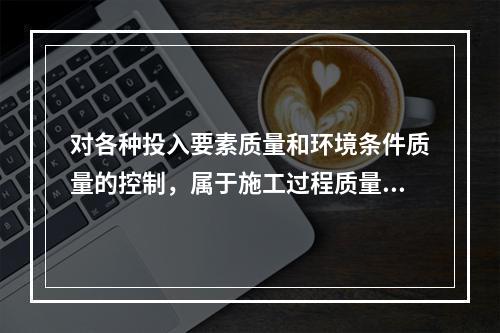 对各种投入要素质量和环境条件质量的控制，属于施工过程质量...